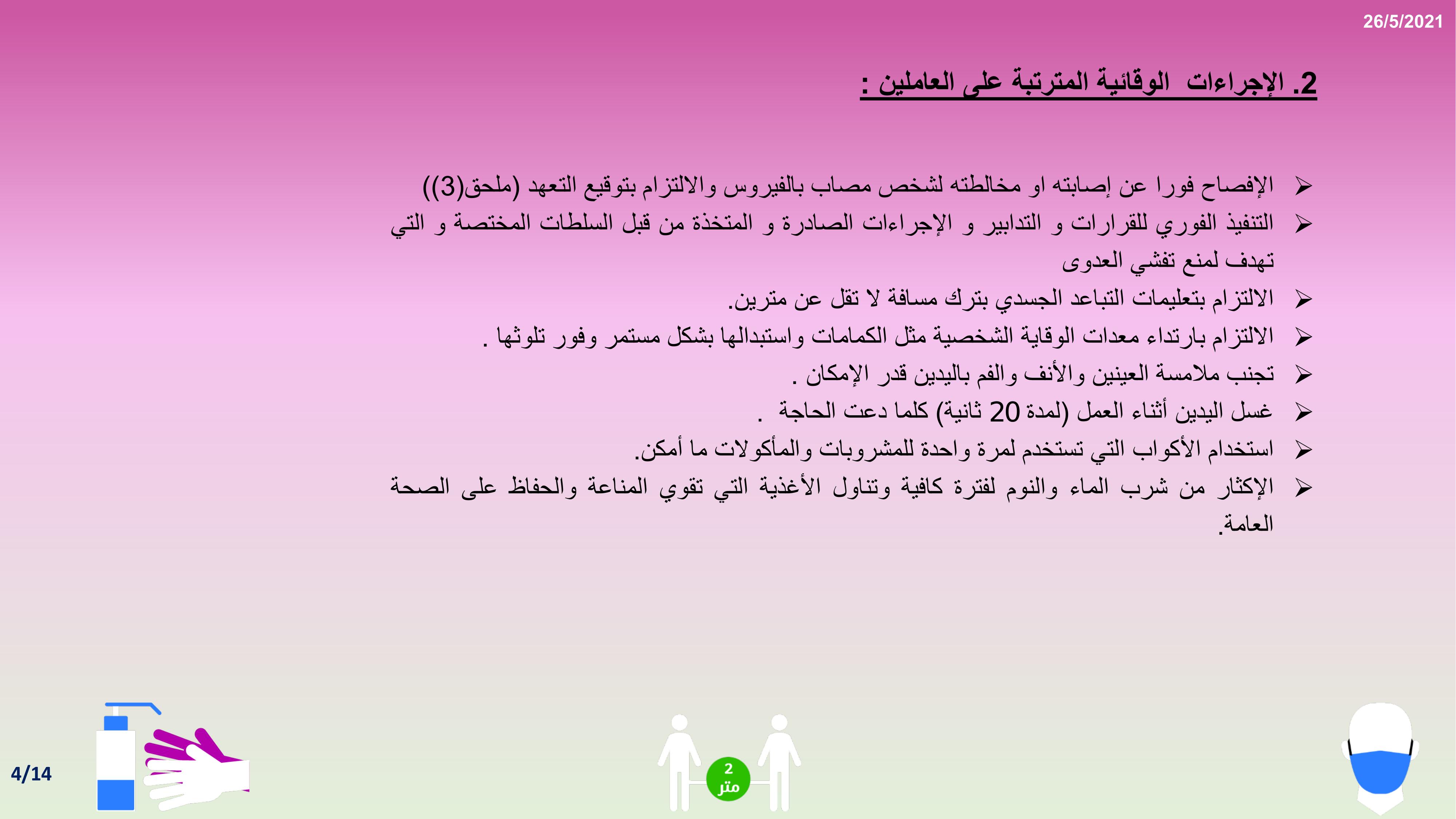 26/5/2021

2. الإجراءات الوقائية المترتبة على العاملين :

➢ الإفصاح فورا عن إصابته او مخالطته لشخص مصاب بالفيروس والالتزام بتوقيع التعهد (ملحق(3))
➢ التنفيذ الفوري للقرارات و التدابير و الإجراءات الصادرة و المتخذة من قبل السلطات المختصة و التي تهدف لمنع تفشي العدوى
➢ الالتزام بتعليمات التباعد الجسدي بترك مسافة لا تقل عن مترين.
➢ الالتزام بارتداء معدات الوقاية الشخصية مثل الكمامات واستبدالها بشكل مستمر وفور تلوثها .
➢ تجنب ملامسة العينين والأنف والفم باليدين قدر الإمكان .
➢ غسل اليدين أثناء العمل (لمدة 20 ثانية) كلما دعت الحاجة .
➢ استخدام الأكواب التي تستخدم لمرة واحدة للمشروبات والمأكولات ما أمكن.
➢ الإكثار من شرب الماء والنوم لفترة كافية وتناول الأغذية التي تقوي المناعة والحفاظ على الصحة العامة.

4/14

2
متر